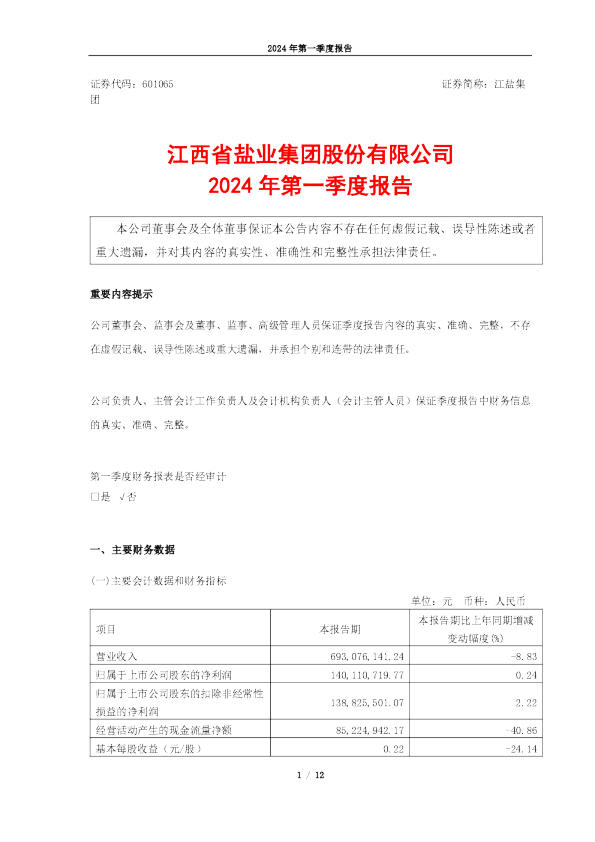 2024 年第一季度报告

证券代码：601065 证券简称：江盐集团

江西省盐业集团股份有限公司
2024 年第一季度报告

本公司董事会及全体董事保证本公告内容不存在任何虚假记载、误导性陈述或者重大遗漏，并对其内容的真实性、准确性和完整性承担法律责任。

重要内容提示

公司董事会、监事会及董事、监事、高级管理人员保证季度报告内容的真实、准确、完整，不存在虚假记载、误导性陈述或重大遗漏，并承担个别和连带的法律责任。

公司负责人、主管会计工作负责人及会计机构负责人（会计主管人员）保证季度报告中财务信息的真实、准确、完整。

第一季度财务报表是否经审计
□是 √否

一、主要财务数据

(一)主要会计数据和财务指标

单位：元 币种：人民币

| 项目 | 本报告期 | 本报告期比上年同期增减变动幅度(%) |
|---|---|---|
| 营业收入 | 693,076,141.24 | -8.83 |
| 归属于上市公司股东的净利润 | 140,110,719.77 | 0.24 |
| 归属于上市公司股东的扣除非经常性损益的净利润 | 138,825,501.07 | 2.22 |
| 经营活动产生的现金流量净额 | 85,224,942.17 | -40.86 |
| 基本每股收益（元/股） | 0.22 | -24.14 |

1 / 12